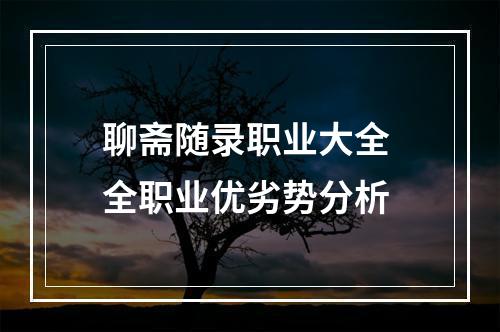 聊斋随录职业大全
全职业优劣势分析